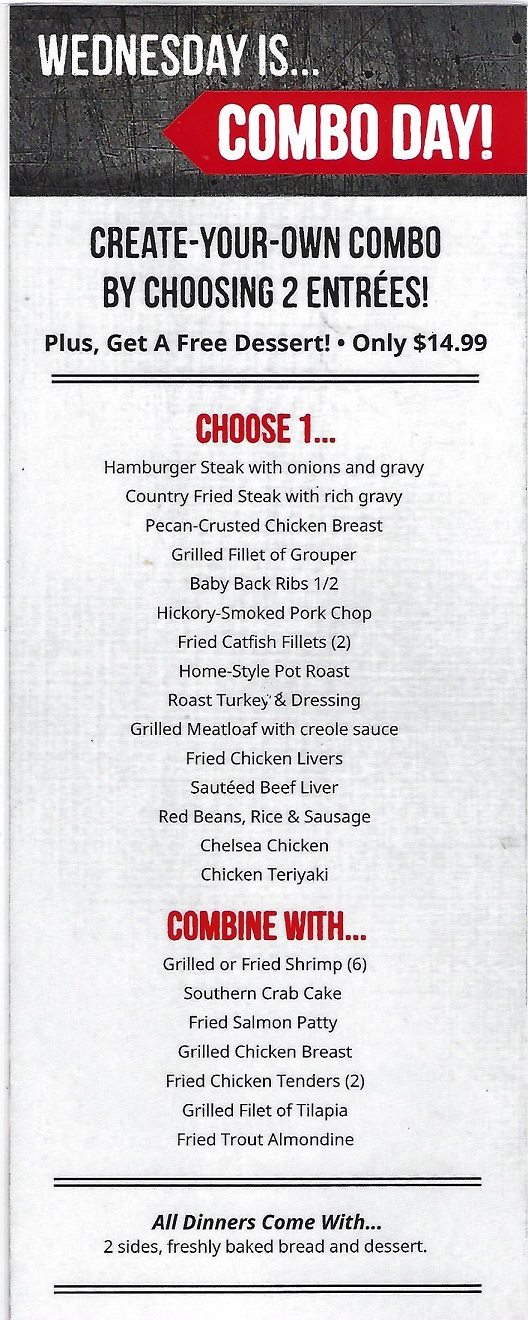 WEDNESDAY IS...
COMBO DAY!

CREATE-YOUR-OWN COMBO BY CHOOSING 2 ENTRÉES!
Plus, Get A Free Dessert! • Only $14.99

CHOOSE 1...
Hamburger Steak with onions and gravy
Country Fried Steak with rich gravy
Pecan-Crusted Chicken Breast
Grilled Fillet of Grouper
Baby Back Ribs 1/2
Hickory-Smoked Pork Chop
Fried Catfish Fillets (2)
Home-Style Pot Roast
Roast Turkey & Dressing
Grilled Meatloaf with creole sauce
Fried Chicken Livers
Sautéed Beef Liver
Red Beans, Rice & Sausage
Chelsea Chicken
Chicken Teriyaki

COMBINE WITH...
Grilled or Fried Shrimp (6)
Southern Crab Cake
Fried Salmon Patty
Grilled Chicken Breast
Fried Chicken Tenders (2)
Grilled Filet of Tilapia
Fried Trout Almondine

All Dinners Come With...
2 sides, freshly baked bread and dessert.